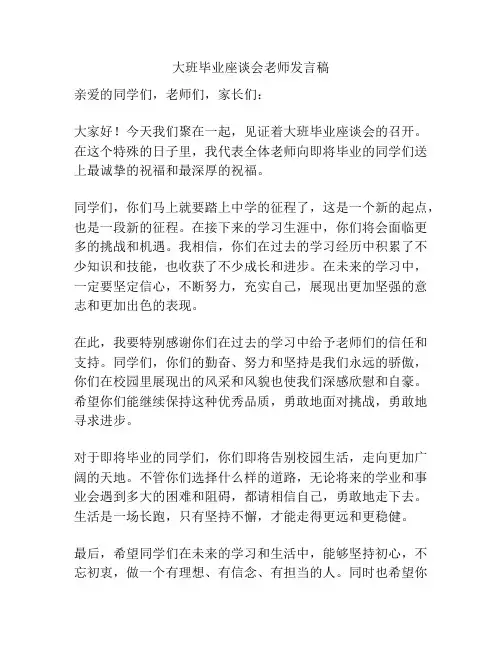 大班毕业座谈会老师发言稿

亲爱的同学们，老师们，家长们：

大家好！今天我们聚在一起，见证着大班毕业座谈会的召开。在这个特殊的日子里，我代表全体老师向即将毕业的同学们送上最诚挚的祝福和最深厚的祝福。

同学们，你们马上就要踏上中学的征程了，这是一个新的起点，也是一段新的征程。在接下来的学习生涯中，你们将会面临更多的挑战和机遇。我相信，你们在过去的学习经历中积累了不少知识和技能，也收获了不少成长和进步。在未来的学习中，一定要坚定信心，不断努力，充实自己，展现出更加坚强的意志和更加出色的表现。

在此，我要特别感谢你们在过去的学习中给予老师们的信任和支持。同学们，你们的勤奋、努力和坚持是我们永远的骄傲，你们在校园里展现出的风采和风貌也使我们深感欣慰和自豪。希望你们能继续保持这种优秀品质，勇敢地面对挑战，勇敢地寻求进步。

对于即将毕业的同学们，你们即将告别校园生活，走向更加广阔的天地。不管你们选择什么样的道路，无论将来的学业和事业会遇到多大的困难和阻碍，都请相信自己，勇敢地走下去。生活是一场长跑，只有坚持不懈，才能走得更远和更稳健。

最后，希望同学们在未来的学习和生活中，能够坚持初心，不忘初衷，做一个有理想、有信念、有担当的人。同时也希望你